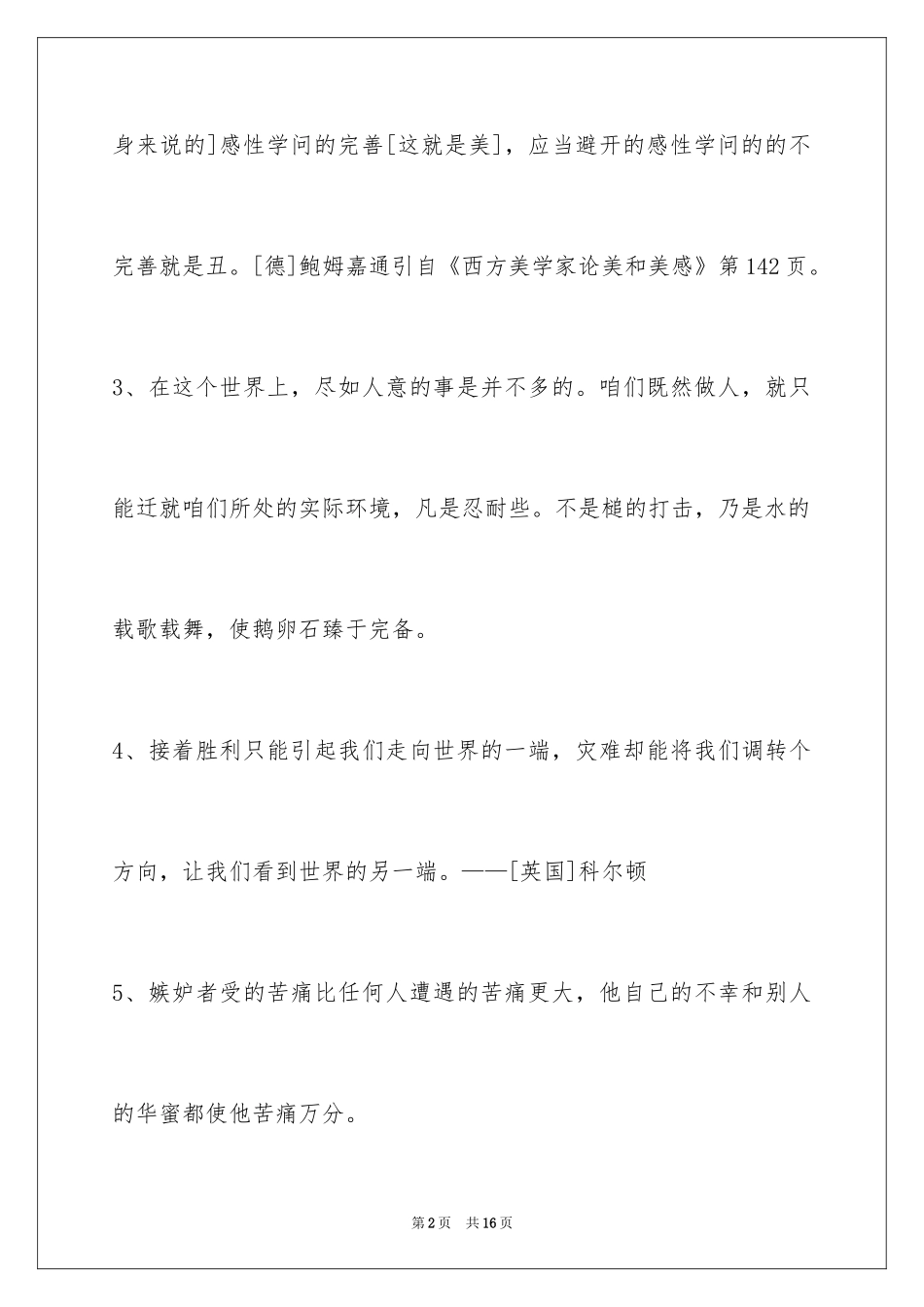 身来说的]感性学问的完善[这就是美]，应当避开的感性学问的的不完善就是丑。[德]鲍姆嘉通引自《西方美学家论美和美感》第142页。

3、在这个世界上，尽如人意的事是并不多的。咱们既然做人，就只能迁就咱们所处的实际环境，凡是忍耐些。不是槌的打击，乃是水的载歌载舞，使鹅卵石臻于完备。

4、接着胜利只能引起我们走向世界的一端，灾难却能将我们调转个方向，让我们看到世界的另一端。——[英国]科尔顿

5、嫉妒者受的苦痛比任何人遭遇的苦痛更大，他自己的不幸和别人的华蜜都使他苦痛万分。

第2页 共16页